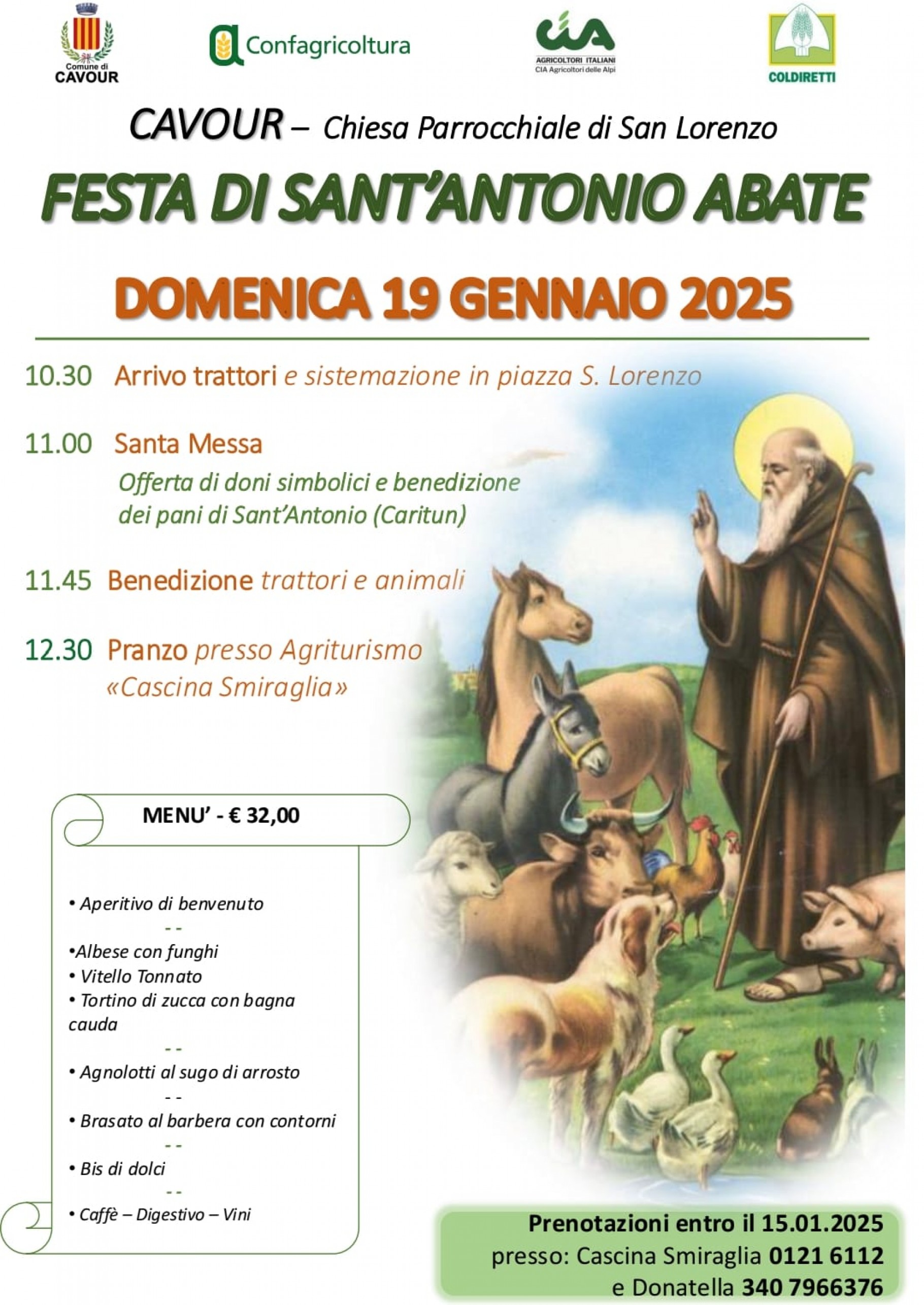 Comune di CAVOUR

Confagricoltura

CIA AGRICOLTORI ITALIANI
CIA Agricoltori delle Alpi

COLDIRETTI

CAVOUR – Chiesa Parrocchiale di San Lorenzo

FESTA DI SANT'ANTONIO ABATE

DOMENICA 19 GENNAIO 2025

10.30 Arrivo trattori e sistemazione in piazza S. Lorenzo

11.00 Santa Messa
Offerta di doni simbolici e benedizione dei pani di Sant'Antonio (Caritun)

11.45 Benedizione trattori e animali

12.30 Pranzo presso Agriturismo «Cascina Smiraglia»

MENU' - € 32,00

• Aperitivo di benvenuto
- -
•Albese con funghi
• Vitello Tonnato
• Tortino di zucca con bagna cauda
- -
• Agnolotti al sugo di arrosto
- -
• Brasato al barbera con contorni
- -
• Bis di dolci
- -
• Caffè – Digestivo – Vini

Prenotazioni entro il 15.01.2025
presso: Cascina Smiraglia 0121 6112
e Donatella 340 7966376